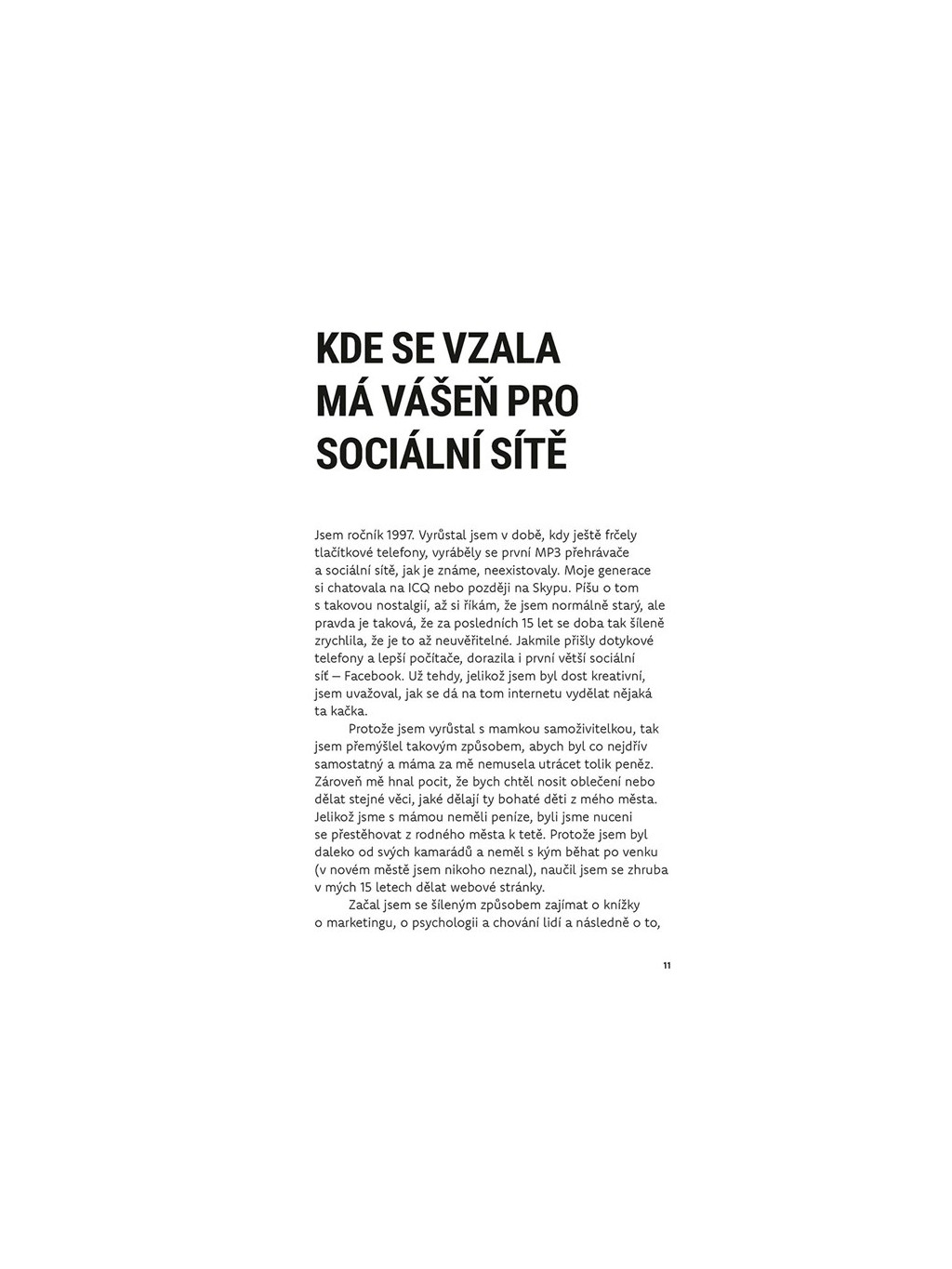 KDE SE VZALA MÁ VÁŠEŇ PRO SOCIÁLNÍ SÍTĚ

Jsem ročník 1997. Vyrůstal jsem v době, kdy ještě frčely tlačítkové telefony, vyráběly se první MP3 přehrávače a sociální sítě, jak je známe, neexistovaly. Moje generace si chatovala na ICQ nebo později na Skypu. Píšu o tom s takovou nostalgií, až si říkám, že jsem normálně starý, ale pravda je taková, že za posledních 15 let se doba tak šíleně zrychlila, že je to až neuvěřitelné. Jakmile přišly dotykové telefony a lepší počítače, dorazila i první větší sociální síť – Facebook. Už tehdy, jelikož jsem byl dost kreativní, jsem uvažoval, jak se dá na tom internetu vydělat nějaká ta kačka.

Protože jsem vyrůstal s mamkou samoživitelkou, tak jsem přemýšlel takovým způsobem, abych byl co nejdřív samostatný a máma za mě nemusela utrácet tolik peněz. Zároveň mě hnal pocit, že bych chtěl nosit oblečení nebo dělat stejné věci, jaké dělají ty bohaté děti z mého města. Jelikož jsme s mámou neměli peníze, byli jsme nuceni se přestěhovat z rodného města k tetě. Protože jsem byl daleko od svých kamarádů a neměl s kým běhat po venku (v novém městě jsem nikoho neznal), naučil jsem se zhruba v mých 15 letech dělat webové stránky.

Začal jsem se šíleným způsobem zajímat o knížky o marketingu, o psychologii a chování lidí a následně o to,

11